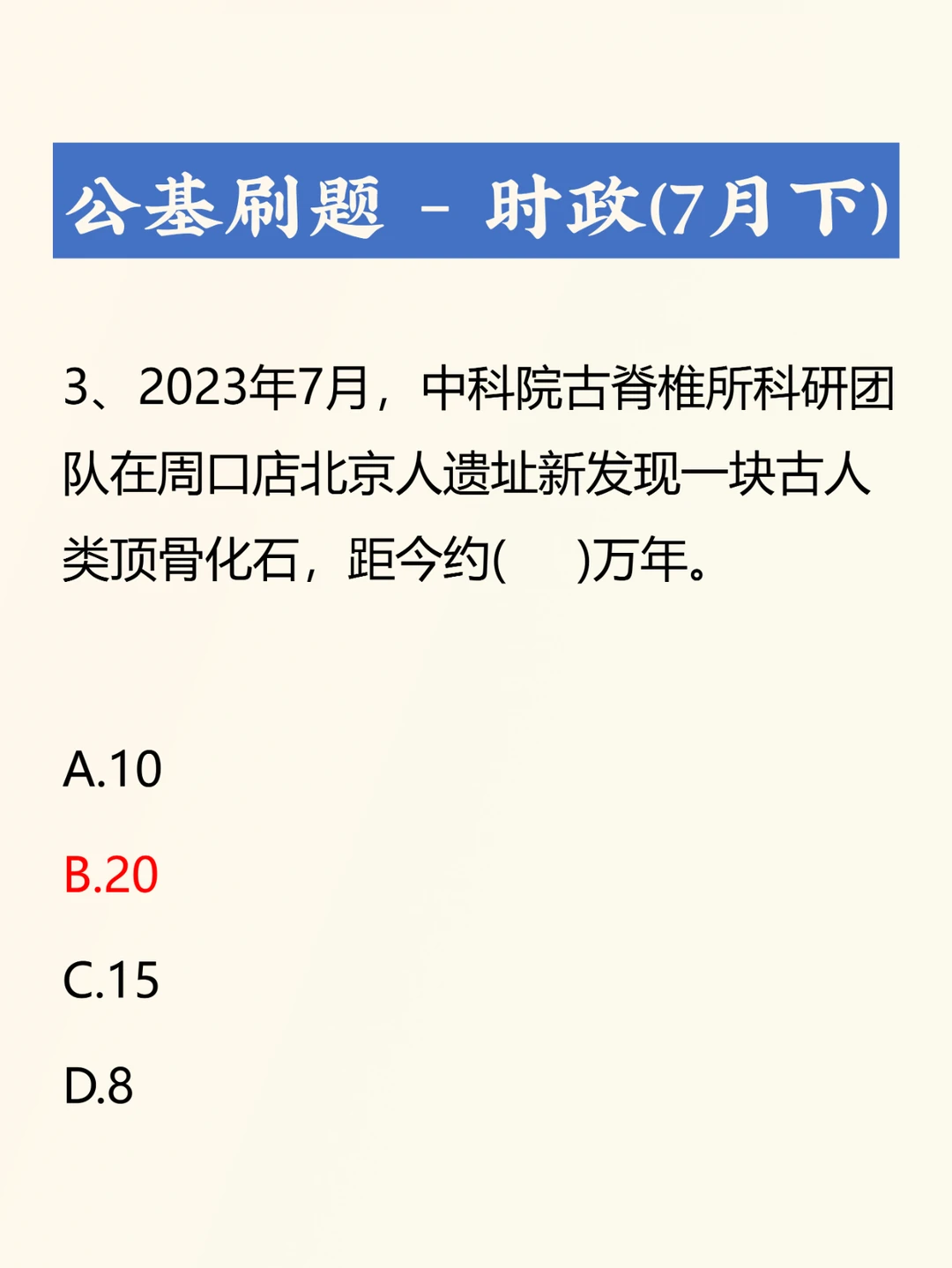 公基刷题 - 时政(7月下)

3、2023年7月，中科院古脊椎所科研团队在周口店北京人遗址新发现一块古人类顶骨化石，距今约(    )万年。

A.10

B.20

C.15

D.8